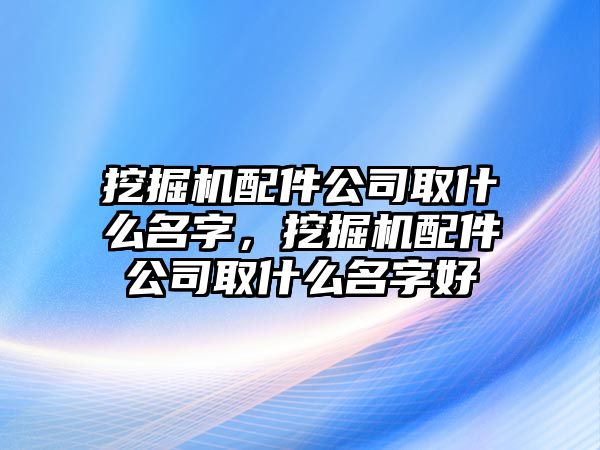 挖掘机配件公司取什么名字，挖掘机配件公司取什么名字好